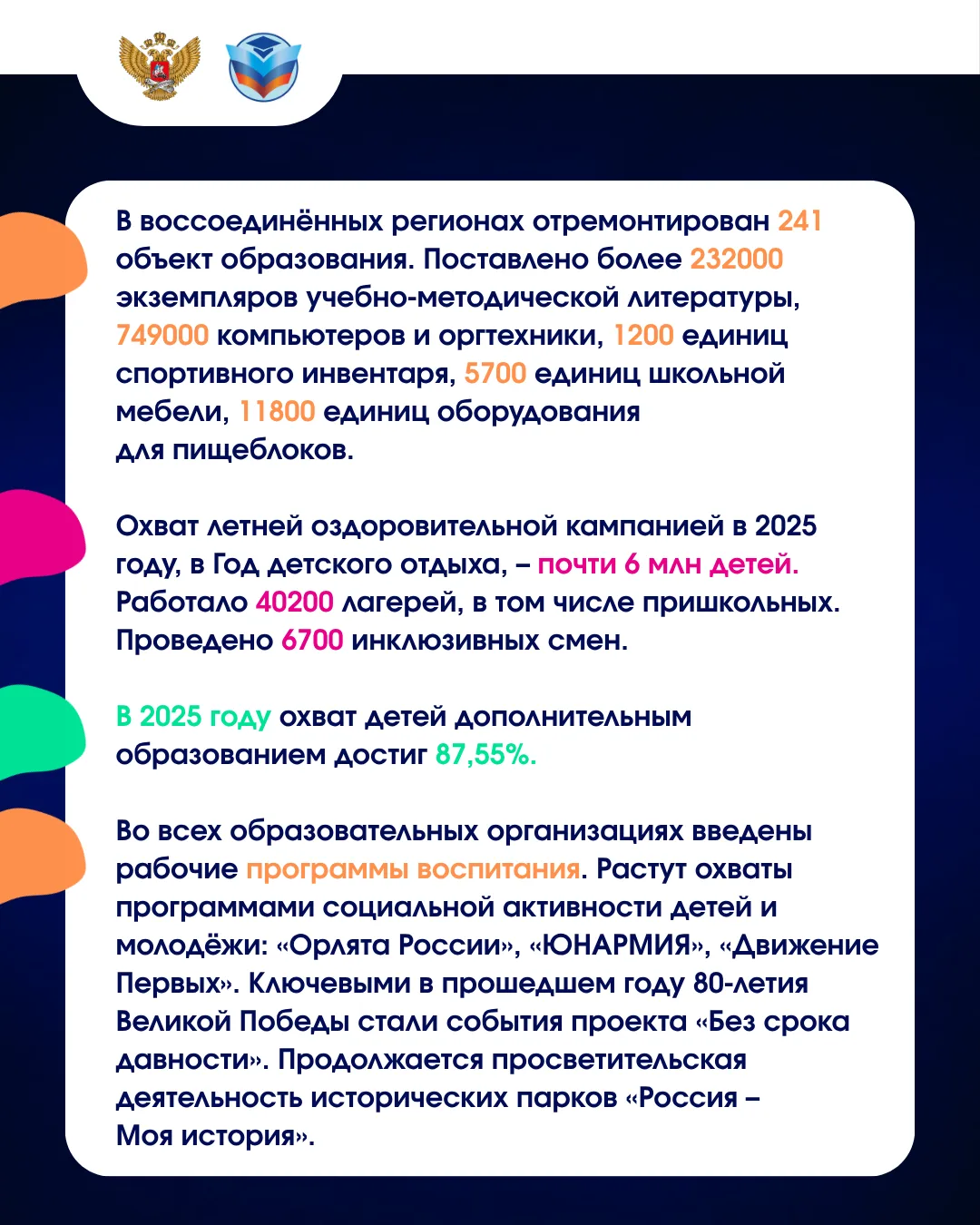 В воссоединённых регионах отремонтирован 241 объект образования. Поставлено более 232000 экземпляров учебно-методической литературы, 749000 компьютеров и оргтехники, 1200 единиц спортивного инвентаря, 5700 единиц школьной мебели, 11800 единиц оборудования для пищеблоков.

Охват летней оздоровительной кампанией в 2025 году, в Год детского отдыха, – почти 6 млн детей. Работало 40200 лагерей, в том числе пришкольных. Проведено 6700 инклюзивных смен.

В 2025 году охват детей дополнительным образованием достиг 87,55%.

Во всех образовательных организациях введены рабочие программы воспитания. Растут охваты программами социальной активности детей и молодёжи: «Орлята России», «ЮНАРМИЯ», «Движение Первых». Ключевыми в прошедшем году 80-летия Великой Победы стали события проекта «Без срока давности». Продолжается просветительская деятельность исторических парков «Россия – Моя история».